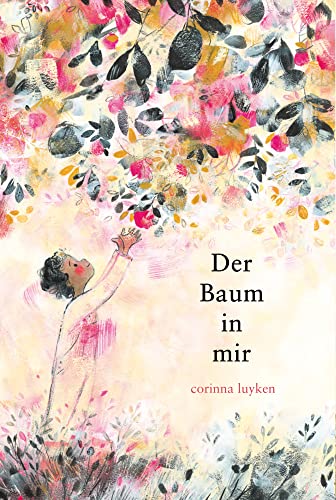 Der
Baum
in
mir

corinna luyken